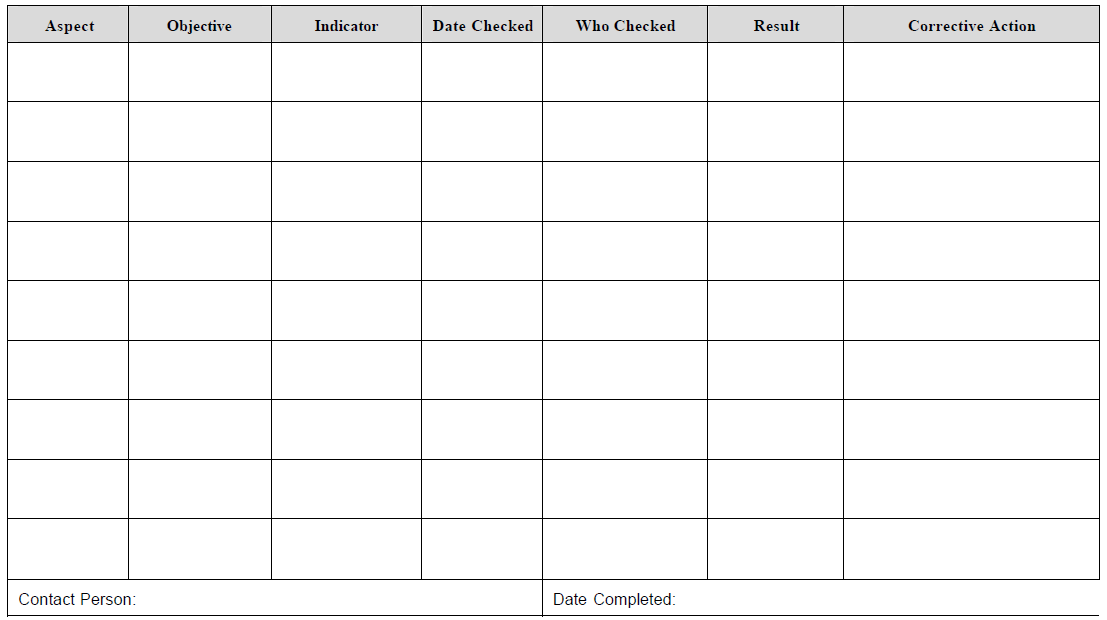 | Aspect | Objective | Indicator | Date Checked | Who Checked | Result | Corrective Action |
|---|---|---|---|---|---|---|
| | | | | | | |
| | | | | | | |
| | | | | | | |
| | | | | | | |
| | | | | | | |
| | | | | | | |
| | | | | | | |
| | | | | | | |
| | | | | | | |

Contact Person:

Date Completed: